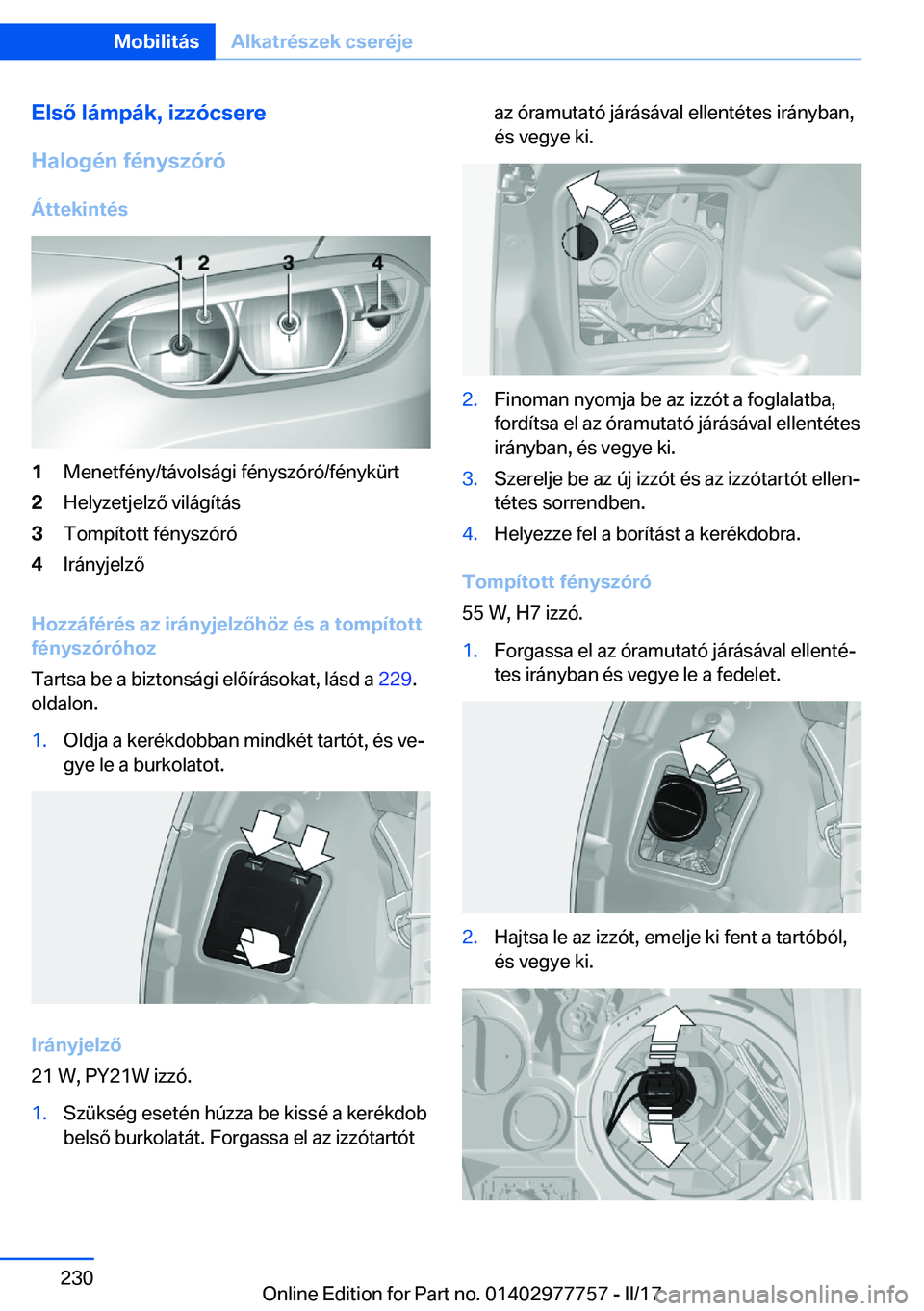 Mobilitás Alkatrészek cseréje

Első lámpák, izzócsere

Halogén fényszóró

Áttekintés

1 2 3 4

1 Menetfény/távolsági fényszóró/fénykürt
2 Helyzetjelző világítás
3 Tompított fényszóró
4 Irányjelző

Hozzáférés az irányjelzőhöz és a tompított fényszóróhoz

Tartsa be a biztonsági előírásokat, lásd a 229. oldalon.

1. Oldja a kerékdobban mindkét tartót, és vegye le a burkolatot.

Irányjelző

21 W, PY21W izzó.

1. Szükség esetén húzza be kissé a kerékdob belső burkolatát. Forgassa el az izzótartót az óramutató járásával ellentétes irányban, és vegye ki.

2. Finoman nyomja be az izzót a foglalatba, fordítsa el az óramutató járásával ellentétes irányban, és vegye ki.
3. Szerelje be az új izzót és az izzótartót ellentétes sorrendben.
4. Helyezze fel a borítást a kerékdobra.

Tompított fényszóró

55 W, H7 izzó.

1. Forgassa el az óramutató járásával ellentétes irányban és vegye le a fedelet.

2. Hajtsa le az izzót, emelje ki fent a tartóból, és vegye ki.

230

Online Edition for Part no. 01402977757 - II/17

carmanualsonline.info